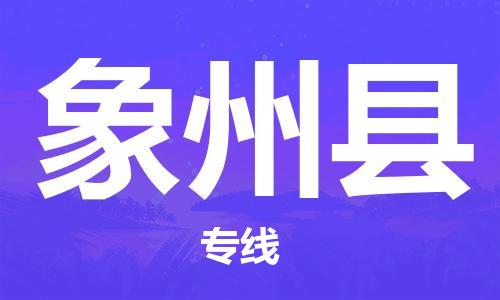 象州县

专线